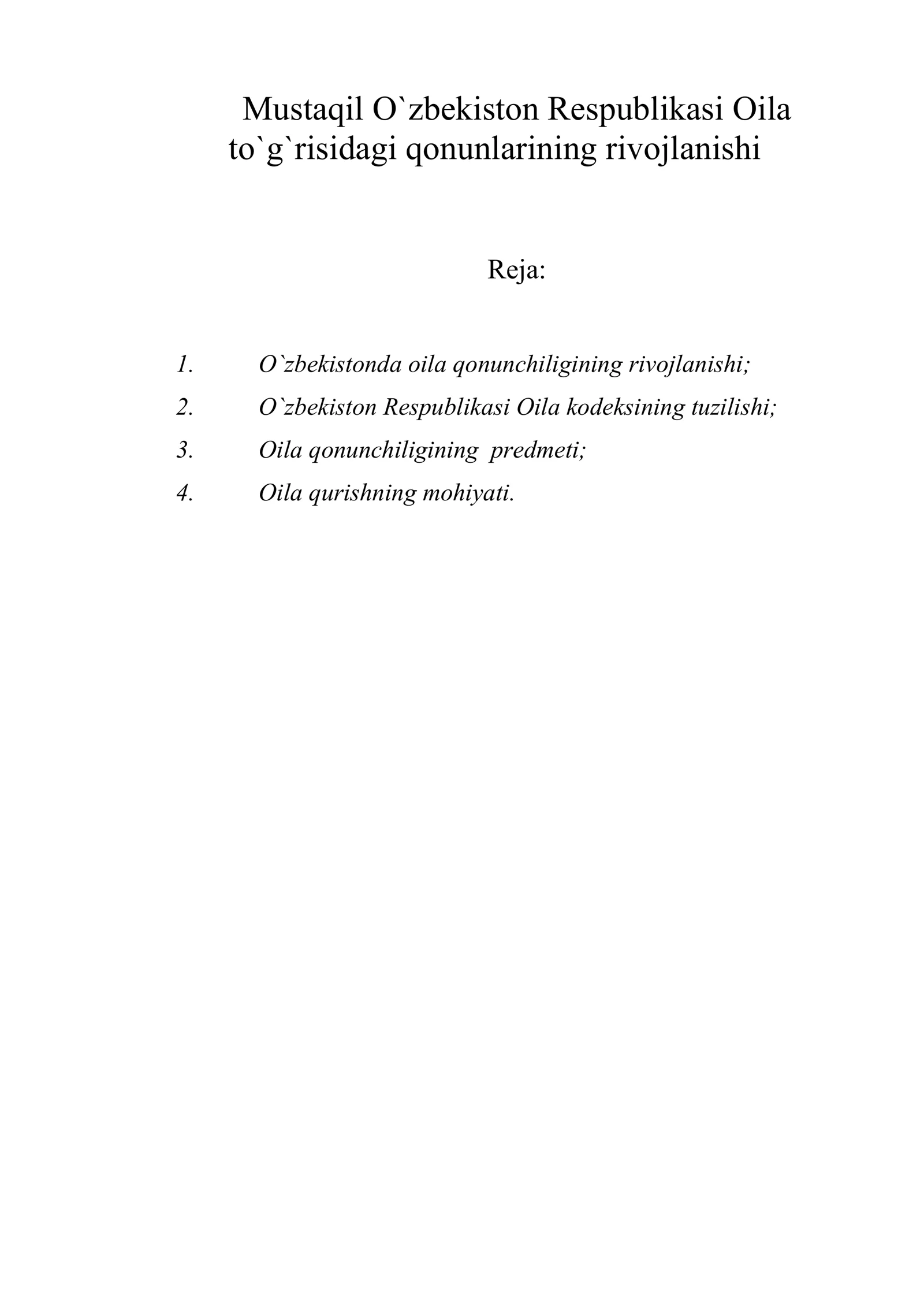 Mustaqil O`zbekiston Respublikasi Oila to`g`risidagi qonunlarining rivojlanishi

Reja:

1. O`zbekistonda oila qonunchiligining rivojlanishi;
2. O`zbekiston Respublikasi Oila kodeksining tuzilishi;
3. Oila qonunchiligining predmeti;
4. Oila qurishning mohiyati.